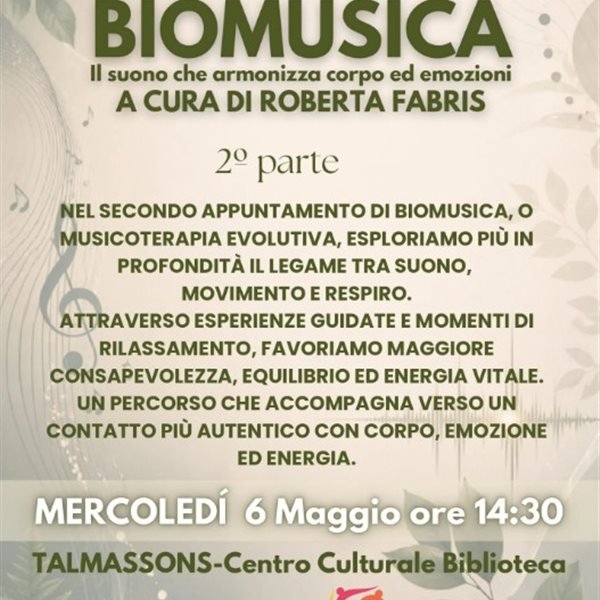 BIOMUSICA

Il suono che armonizza corpo ed emozioni

A CURA DI ROBERTA FABRIS

2º parte

NEL SECONDO APPUNTAMENTO DI BIOMUSICA, O MUSICOTERAPIA EVOLUTIVA, ESPLORIAMO PIÙ IN PROFONDITÀ IL LEGAME TRA SUONO, MOVIMENTO E RESPIRO. ATTRAVERSO ESPERIENZE GUIDATE E MOMENTI DI RILASSAMENTO, FAVORIAMO MAGGIORE CONSAPEVOLEZZA, EQUILIBRIO ED ENERGIA VITALE. UN PERCORSO CHE ACCOMPAGNA VERSO UN CONTATTO PIÙ AUTENTICO CON CORPO, EMOZIONE ED ENERGIA.

MERCOLEDÍ 6 Maggio ore 14:30

TALMASSONS-Centro Culturale Biblioteca